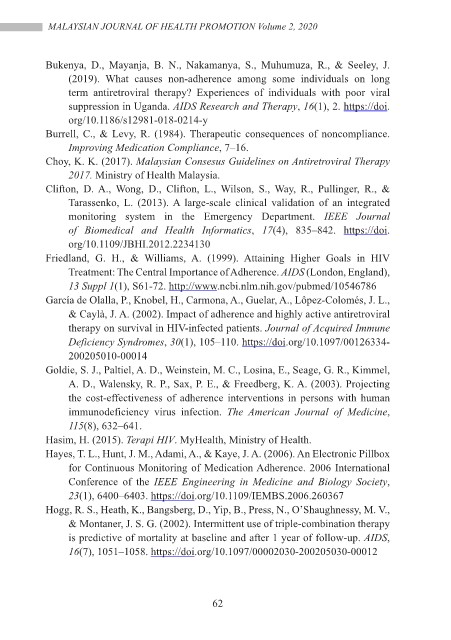 MALAYSIAN JOURNAL OF HEALTH PROMOTION Volume 2, 2020

Bukenya, D., Mayanja, B. N., Nakamanya, S., Muhumuza, R., & Seeley, J. (2019). What causes non-adherence among some individuals on long term antiretroviral therapy? Experiences of individuals with poor viral suppression in Uganda. AIDS Research and Therapy, 16(1), 2. https://doi.org/10.1186/s12981-018-0214-y

Burrell, C., & Levy, R. (1984). Therapeutic consequences of noncompliance. Improving Medication Compliance, 7–16.

Choy, K. K. (2017). Malaysian Consesus Guidelines on Antiretroviral Therapy 2017. Ministry of Health Malaysia.

Clifton, D. A., Wong, D., Clifton, L., Wilson, S., Way, R., Pullinger, R., & Tarassenko, L. (2013). A large-scale clinical validation of an integrated monitoring system in the Emergency Department. IEEE Journal of Biomedical and Health Informatics, 17(4), 835–842. https://doi.org/10.1109/JBHI.2012.2234130

Friedland, G. H., & Williams, A. (1999). Attaining Higher Goals in HIV Treatment: The Central Importance of Adherence. AIDS (London, England), 13 Suppl 1(1), S61-72. http://www.ncbi.nlm.nih.gov/pubmed/10546786

García de Olalla, P., Knobel, H., Carmona, A., Guelar, A., López-Colomés, J. L., & Caylà, J. A. (2002). Impact of adherence and highly active antiretroviral therapy on survival in HIV-infected patients. Journal of Acquired Immune Deficiency Syndromes, 30(1), 105–110. https://doi.org/10.1097/00126334-200205010-00014

Goldie, S. J., Paltiel, A. D., Weinstein, M. C., Losina, E., Seage, G. R., Kimmel, A. D., Walensky, R. P., Sax, P. E., & Freedberg, K. A. (2003). Projecting the cost-effectiveness of adherence interventions in persons with human immunodeficiency virus infection. The American Journal of Medicine, 115(8), 632–641.

Hasim, H. (2015). Terapi HIV. MyHealth, Ministry of Health.

Hayes, T. L., Hunt, J. M., Adami, A., & Kaye, J. A. (2006). An Electronic Pillbox for Continuous Monitoring of Medication Adherence. 2006 International Conference of the IEEE Engineering in Medicine and Biology Society, 23(1), 6400–6403. https://doi.org/10.1109/IEMBS.2006.260367

Hogg, R. S., Heath, K., Bangsberg, D., Yip, B., Press, N., O'Shaughnessy, M. V., & Montaner, J. S. G. (2002). Intermittent use of triple-combination therapy is predictive of mortality at baseline and after 1 year of follow-up. AIDS, 16(7), 1051–1058. https://doi.org/10.1097/00002030-200205030-00012

62